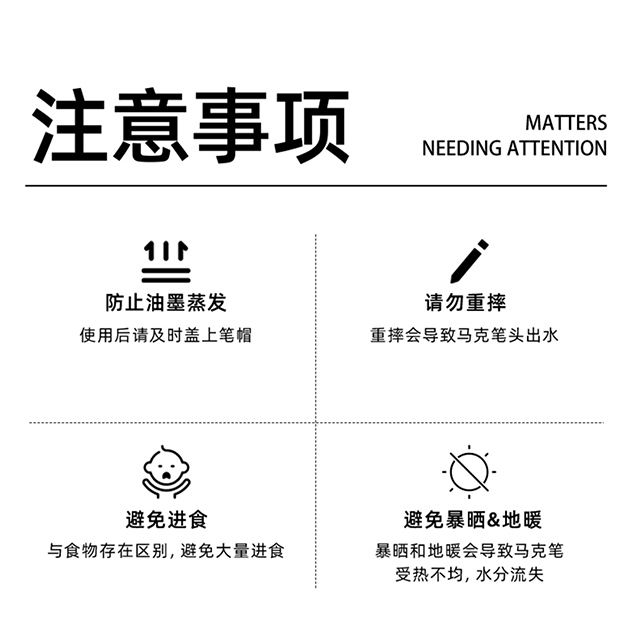 注意事项

MATTERS
NEEDING ATTENTION

防止油墨蒸发

使用后请及时盖上笔帽

请勿重摔

重摔会导致马克笔头出水

避免进食

与食物存在区别，避免大量进食

避免暴晒&地暖

暴晒和地暖会导致马克笔
受热不均，水分流失